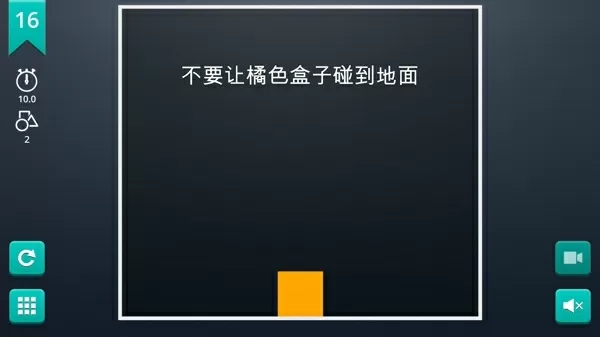 16

10.0

2

不要让橘色盒子碰到地面